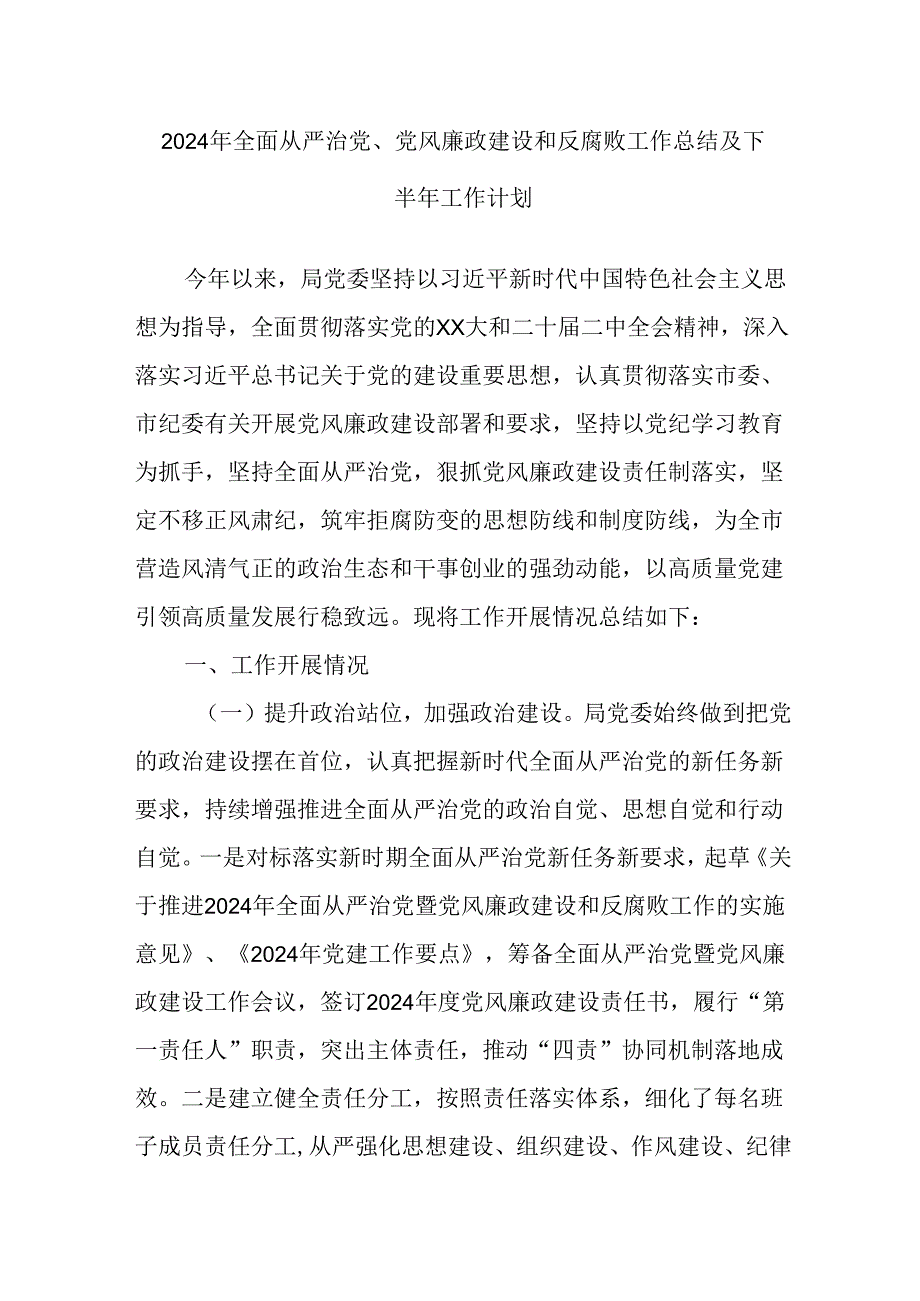 2024年全面从严治党、党风廉政建设和反腐败工作总结及下半年工作计划

今年以来，局党委坚持以习近平新时代中国特色社会主义思想为指导，全面贯彻落实党的XX大和二十届二中全会精神，深入落实习近平总书记关于党的建设重要思想，认真贯彻落实市委、市纪委有关开展党风廉政建设部署和要求，坚持以党纪学习教育为抓手，坚持全面从严治党，狠抓党风廉政建设责任制落实，坚定不移正风肃纪，筑牢拒腐防变的思想防线和制度防线，为全市营造风清气正的政治生态和干事创业的强劲动能，以高质量党建引领高质量发展行稳致远。现将工作开展情况总结如下：

一、工作开展情况

（一）提升政治站位，加强政治建设。局党委始终做到把党的政治建设摆在首位，认真把握新时代全面从严治党的新任务新要求，持续增强推进全面从严治党的政治自觉、思想自觉和行动自觉。一是对标落实新时期全面从严治党新任务新要求，起草《关于推进2024年全面从严治党暨党风廉政建设和反腐败工作的实施意见》、《2024年党建工作要点》，筹备全面从严治党暨党风廉政建设工作会议，签订2024年度党风廉政建设责任书，履行“第一责任人”职责，突出主体责任，推动“四责”协同机制落地成效。二是建立健全责任分工，按照责任落实体系，细化了每名班子成员责任分工,从严强化思想建设、组织建设、作风建设、纪律